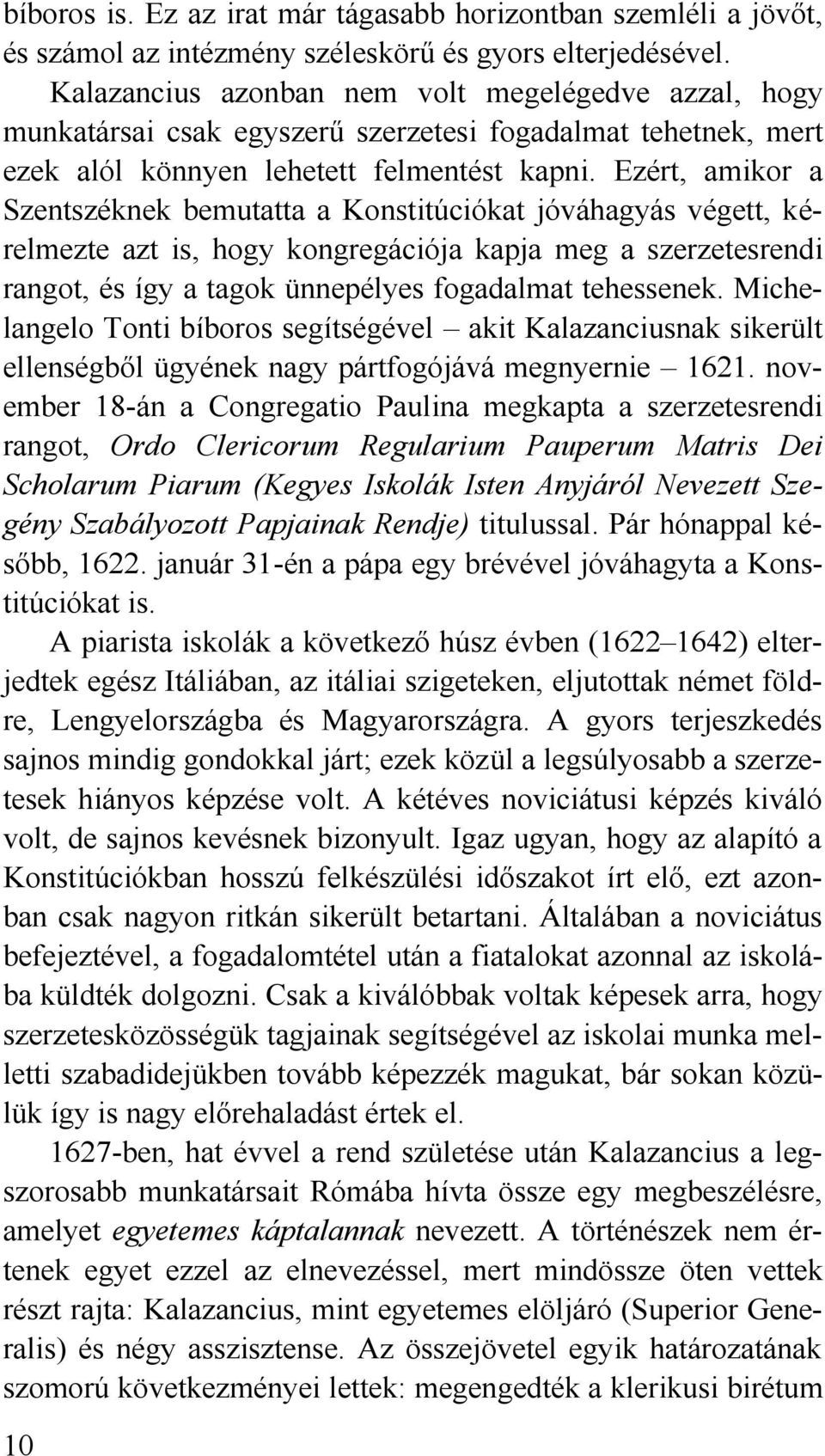 bíboros is. Ez az irat már tágasabb horizontban szemléli a jövőt, és számol az intézmény széleskörű és gyors elterjedésével. Kalazancius azonban nem volt megelégedve azzal, hogy munkatársai csak egyszerű szerzetesi fogadalmat tehetnek, mert ezek alól könnyen lehetett felmentést kapni. Ezért, amikor a Szentszéknek bemutatta a Konstitúciókat jóváhagyás végett, kérelmezte azt is, hogy kongregációja kapja meg a szerzetesrendi rangot, és így a tagok ünnepélyes fogadalmat tehessenek. Michelangelo Tonti bíboros segítségével – akit Kalazanciusnak sikerült ellenségből ügyének nagy pártfogójává megnyernie – 1621. november 18-án a Congregatio Paulina megkapta a szerzetesrendi rangot, Ordo Clericorum Regularium Pauperum Matris Dei Scholarum Piarum (Kegyes Iskolák Isten Anyjáról Nevezett Szegény Szabályozott Papjainak Rendje) titulussal. Pár hónappal később, 1622. január 31-én a pápa egy brévével jóváhagyta a Konstitúciókat is.

A piarista iskolák a következő húsz évben (1622–1642) elterjedtek egész Itáliában, az itáliai szigeteken, eljutottak német földre, Lengyelországba és Magyarországra. A gyors terjeszkedés sajnos mindig gondokkal járt; ezek közül a legsúlyosabb a szerzetesek hiányos képzése volt. A kétéves noviciátusi képzés kiváló volt, de sajnos kevésnek bizonyult. Igaz ugyan, hogy az alapító a Konstitúciókban hosszú felkészülési időszakot írt elő, ezt azonban csak nagyon ritkán sikerült betartani. Általában a noviciátus befejeztével, a fogadalomtétel után a fiatalokat azonnal az iskolába küldték dolgozni. Csak a kiválóbbak voltak képesek arra, hogy szerzetesközösségük tagjainak segítségével az iskolai munka melletti szabadidejükben tovább képezzék magukat, bár sokan közülük így is nagy előrehaladást értek el.

1627-ben, hat évvel a rend születése után Kalazancius a legszorosabb munkatársait Rómába hívta össze egy megbeszélésre, amelyet egyetemes káptalannak nevezett. A történészek nem értenek egyet ezzel az elnevezéssel, mert mindössze öten vettek részt rajta: Kalazancius, mint egyetemes elöljáró (Superior Generalis) és négy asszisztense. Az összejövetel egyik határozatának szomorú következményei lettek: megengedték a klerikusi birétum

10